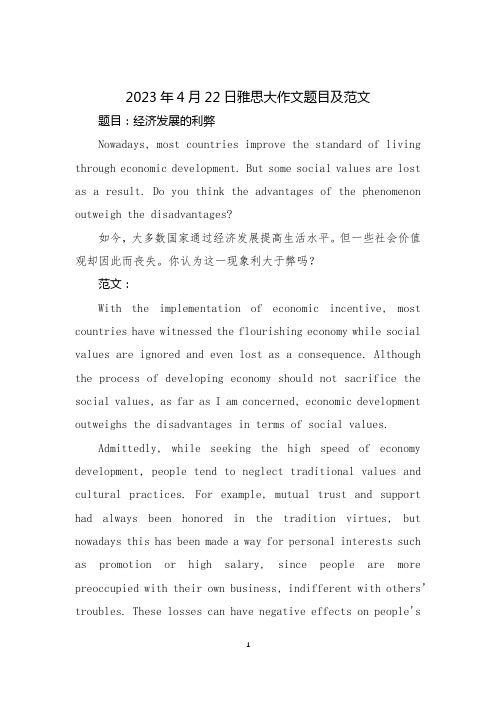 2023 年 4 月 22 日雅思大作文题目及范文

题目：经济发展的利弊

Nowadays, most countries improve the standard of living through economic development. But some social values are lost as a result. Do you think the advantages of the phenomenon outweigh the disadvantages?

如今，大多数国家通过经济发展提高生活水平。但一些社会价值观却因此而丧失。你认为这一现象利大于弊吗？

范文：

With the implementation of economic incentive, most countries have witnessed the flourishing economy while social values are ignored and even lost as a consequence. Although the process of developing economy should not sacrifice the social values, as far as I am concerned, economic development outweighs the disadvantages in terms of social values.

Admittedly, while seeking the high speed of economy development, people tend to neglect traditional values and cultural practices. For example, mutual trust and support had always been honored in the tradition virtues, but nowadays this has been made a way for personal interests such as promotion or high salary, since people are more preoccupied with their own business, indifferent with others' troubles. These losses can have negative effects on people's

1